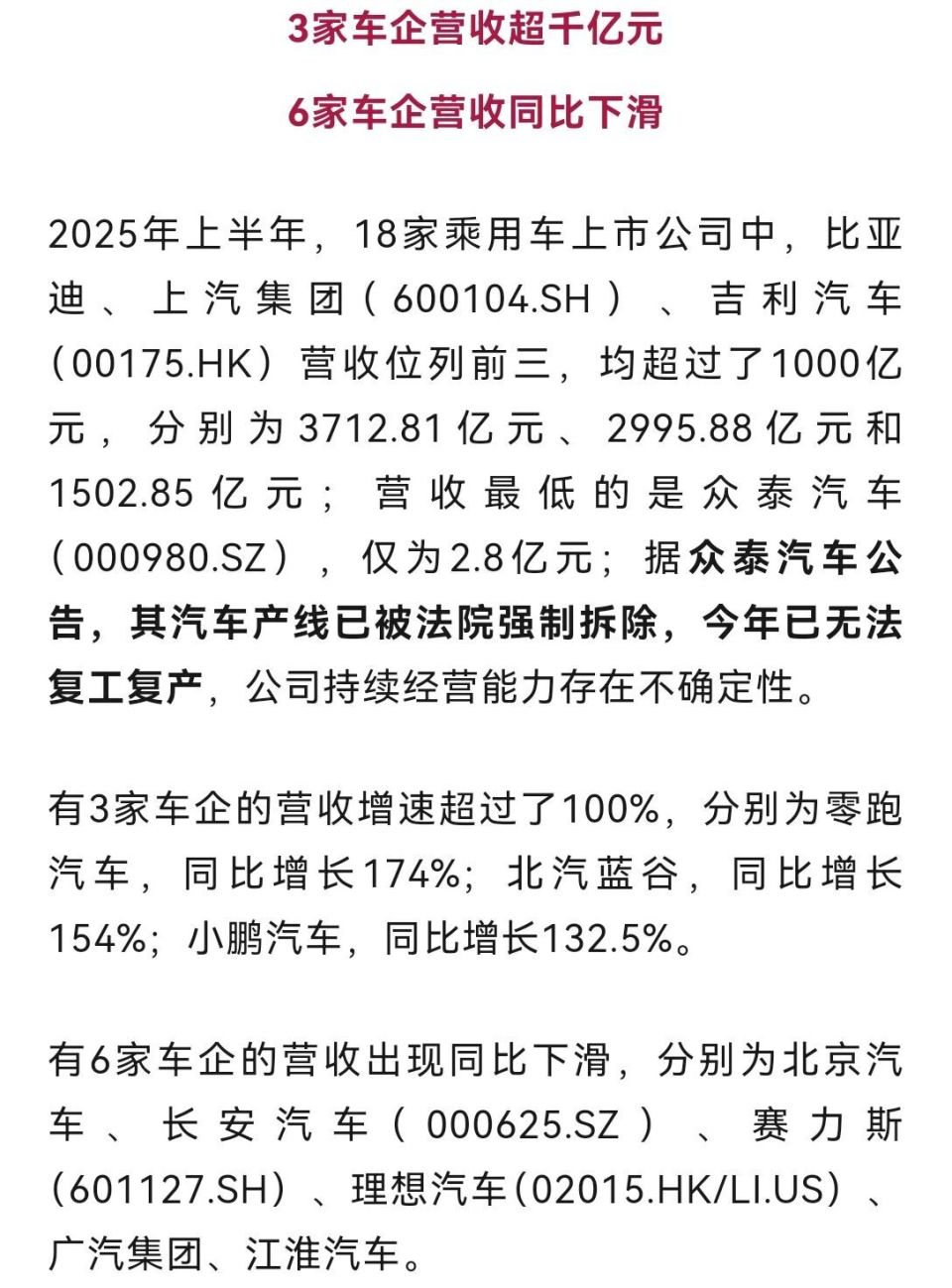 3家车企营收超千亿元

6家车企营收同比下滑

2025年上半年，18家乘用车上市公司中，比亚迪、上汽集团（600104.SH）、吉利汽车（00175.HK）营收位列前三，均超过了1000亿元，分别为3712.81亿元、2995.88亿元和1502.85亿元；营收最低的是众泰汽车（000980.SZ），仅为2.8亿元；据众泰汽车公告，其汽车产线已被法院强制拆除，今年已无法复工复产，公司持续经营能力存在不确定性。

有3家车企的营收增速超过了100%，分别为零跑汽车，同比增长174%；北汽蓝谷，同比增长154%；小鹏汽车，同比增长132.5%。

有6家车企的营收出现同比下滑，分别为北京汽车、长安汽车（000625.SZ）、赛力斯（601127.SH）、理想汽车（02015.HK/LI.US）、广汽集团、江淮汽车。